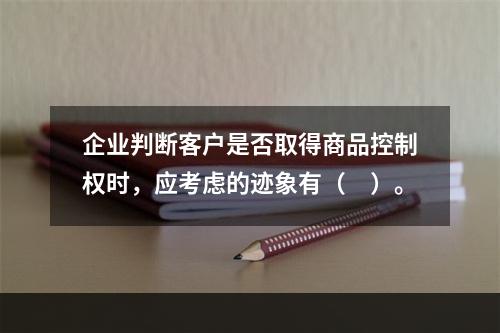 企业判断客户是否取得商品控制权时，应考虑的迹象有（　）。